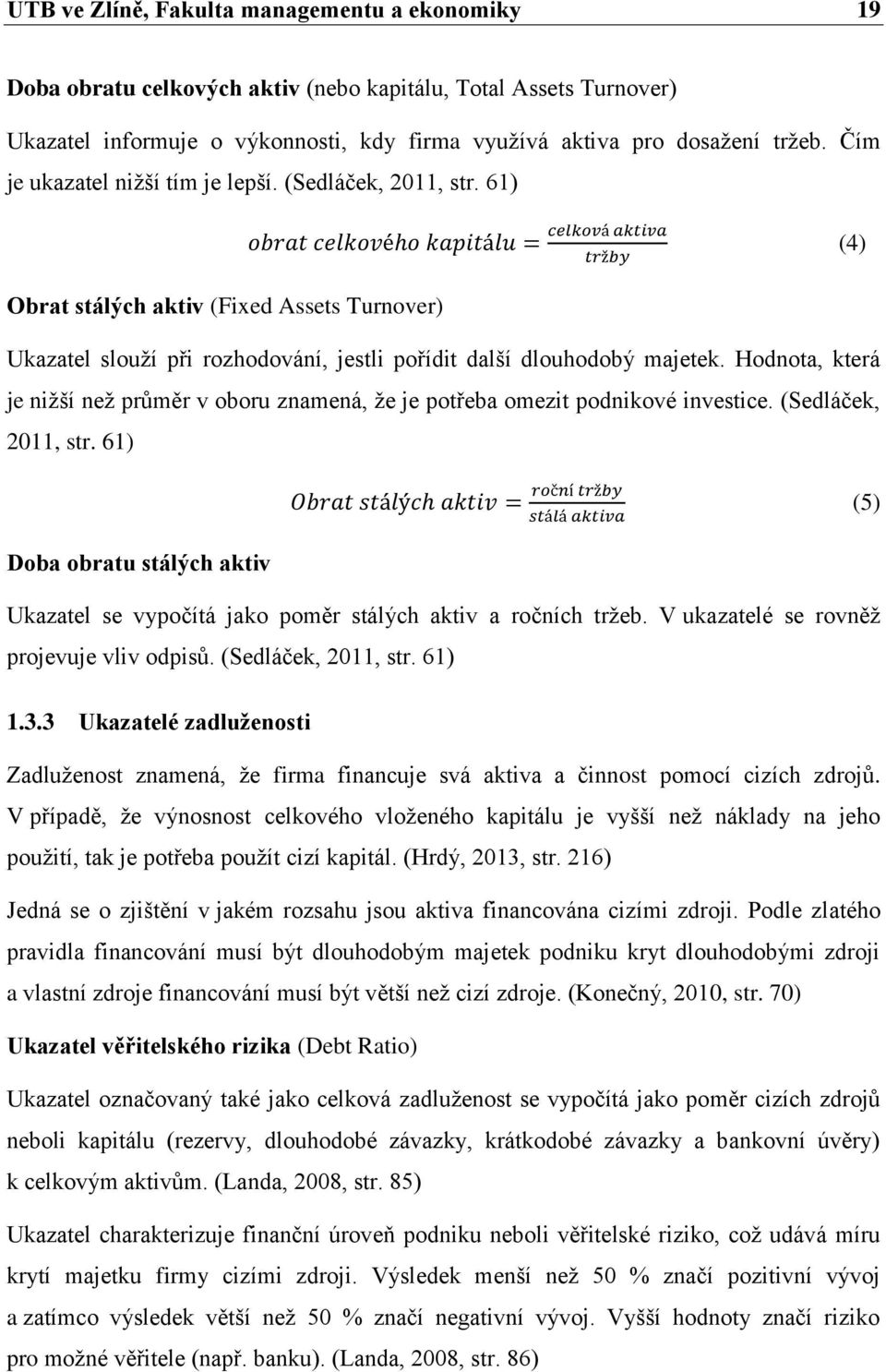 UTB ve Zlíně, Fakulta managementu a ekonomiky 19

Doba obratu celkových aktiv (nebo kapitálu, Total Assets Turnover)

Ukazatel informuje o výkonnosti, kdy firma využívá aktiva pro dosažení tržeb. Čím je ukazatel nižší tím je lepší. (Sedláček, 2011, str. 61)

$obrat\ celkového\ kapitálu = \frac{celková\ aktiva}{tržby}$ (4)

Obrat stálých aktiv (Fixed Assets Turnover)

Ukazatel slouží při rozhodování, jestli pořídit další dlouhodobý majetek. Hodnota, která je nižší než průměr v oboru znamená, že je potřeba omezit podnikové investice. (Sedláček, 2011, str. 61)

$Obrat\ stálých\ aktiv = \frac{roční\ tržby}{stálá\ aktiva}$ (5)

Doba obratu stálých aktiv

Ukazatel se vypočítá jako poměr stálých aktiv a ročních tržeb. V ukazatelé se rovněž projevuje vliv odpisů. (Sedláček, 2011, str. 61)

1.3.3 Ukazatelé zadluženosti

Zadluženost znamená, že firma financuje svá aktiva a činnost pomocí cizích zdrojů. V případě, že výnosnost celkového vloženého kapitálu je vyšší než náklady na jeho použití, tak je potřeba použít cizí kapitál. (Hrdý, 2013, str. 216)

Jedná se o zjištění v jakém rozsahu jsou aktiva financována cizími zdroji. Podle zlatého pravidla financování musí být dlouhodobým majetek podniku kryt dlouhodobými zdroji a vlastní zdroje financování musí být větší než cizí zdroje. (Konečný, 2010, str. 70)

Ukazatel věřitelského rizika (Debt Ratio)

Ukazatel označovaný také jako celková zadluženost se vypočítá jako poměr cizích zdrojů neboli kapitálu (rezervy, dlouhodobé závazky, krátkodobé závazky a bankovní úvěry) k celkovým aktivům. (Landa, 2008, str. 85)

Ukazatel charakterizuje finanční úroveň podniku neboli věřitelské riziko, což udává míru krytí majetku firmy cizími zdroji. Výsledek menší než 50 % značí pozitivní vývoj a zatímco výsledek větší než 50 % značí negativní vývoj. Vyšší hodnoty značí riziko pro možné věřitele (např. banku). (Landa, 2008, str. 86)